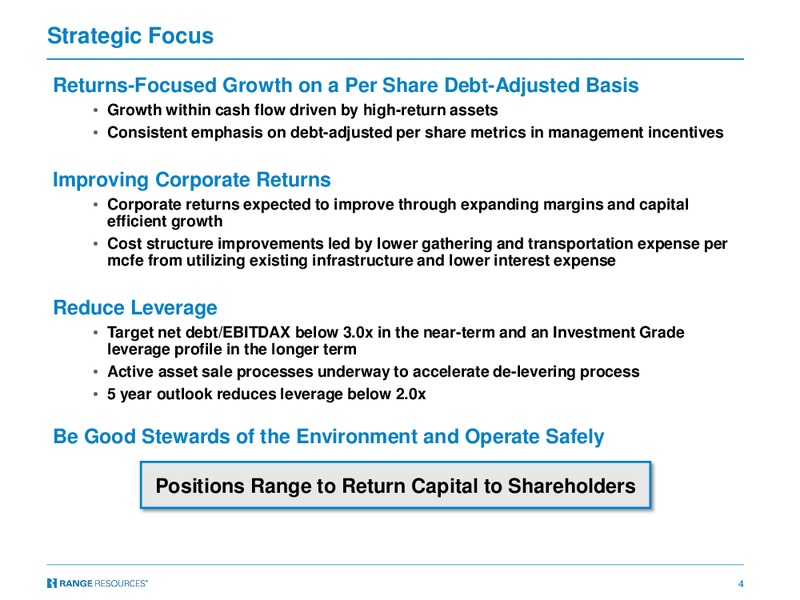 Strategic Focus

Returns-Focused Growth on a Per Share Debt-Adjusted Basis

• Growth within cash flow driven by high-return assets
• Consistent emphasis on debt-adjusted per share metrics in management incentives

Improving Corporate Returns

• Corporate returns expected to improve through expanding margins and capital efficient growth
• Cost structure improvements led by lower gathering and transportation expense per mcfe from utilizing existing infrastructure and lower interest expense

Reduce Leverage

• Target net debt/EBITDAX below 3.0x in the near-term and an Investment Grade leverage profile in the longer term
• Active asset sale processes underway to accelerate de-levering process
• 5 year outlook reduces leverage below 2.0x

Be Good Stewards of the Environment and Operate Safely

Positions Range to Return Capital to Shareholders

RANGE RESOURCES®

4